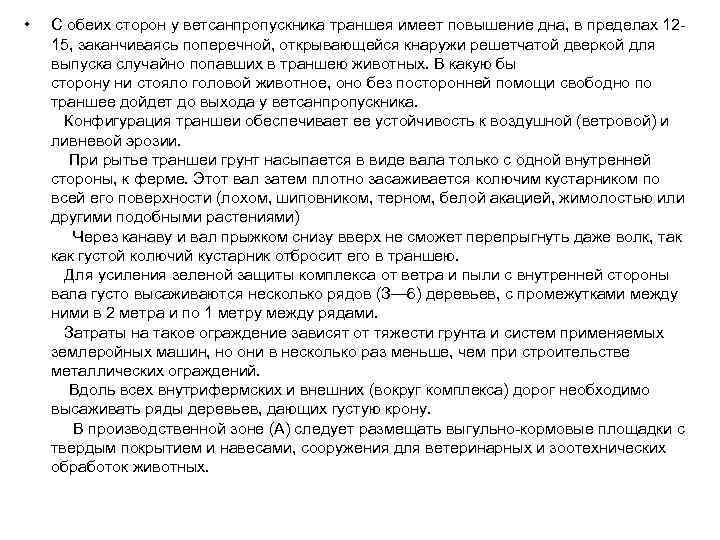 • С обеих сторон у ветсанпропускника траншея имеет повышение дна, в пределах 12-15, заканчиваясь поперечной, открывающейся кнаружи решетчатой дверкой для выпуска случайно попавших в траншею животных. В какую бы сторону ни стояло головой животное, оно без посторонней помощи свободно по траншее дойдет до выхода у ветсанпропускника.

Конфигурация траншеи обеспечивает ее устойчивость к воздушной (ветровой) и ливневой эрозии.

При рытье траншеи грунт насыпается в виде вала только с одной внутренней стороны, к ферме. Этот вал затем плотно засаживается колючим кустарником по всей его поверхности (лохом, шиповником, терном, белой акацией, жимолостью или другими подобными растениями)

Через канаву и вал прыжком снизу вверх не сможет перепрыгнуть даже волк, так как густой колючий кустарник отбросит его в траншею.

Для усиления зеленой защиты комплекса от ветра и пыли с внутренней стороны вала густо высаживаются несколько рядов (3—6) деревьев, с промежутками между ними в 2 метра и по 1 метру между рядами.

Затраты на такое ограждение зависят от тяжести грунта и систем применяемых землеройных машин, но они в несколько раз меньше, чем при строительстве металлических ограждений.

Вдоль всех внутрифермских и внешних (вокруг комплекса) дорог необходимо высаживать ряды деревьев, дающих густую крону.

В производственной зоне (А) следует размещать выгульно-кормовые площадки с твердым покрытием и навесами, сооружения для ветеринарных и зоотехнических обработок животных.